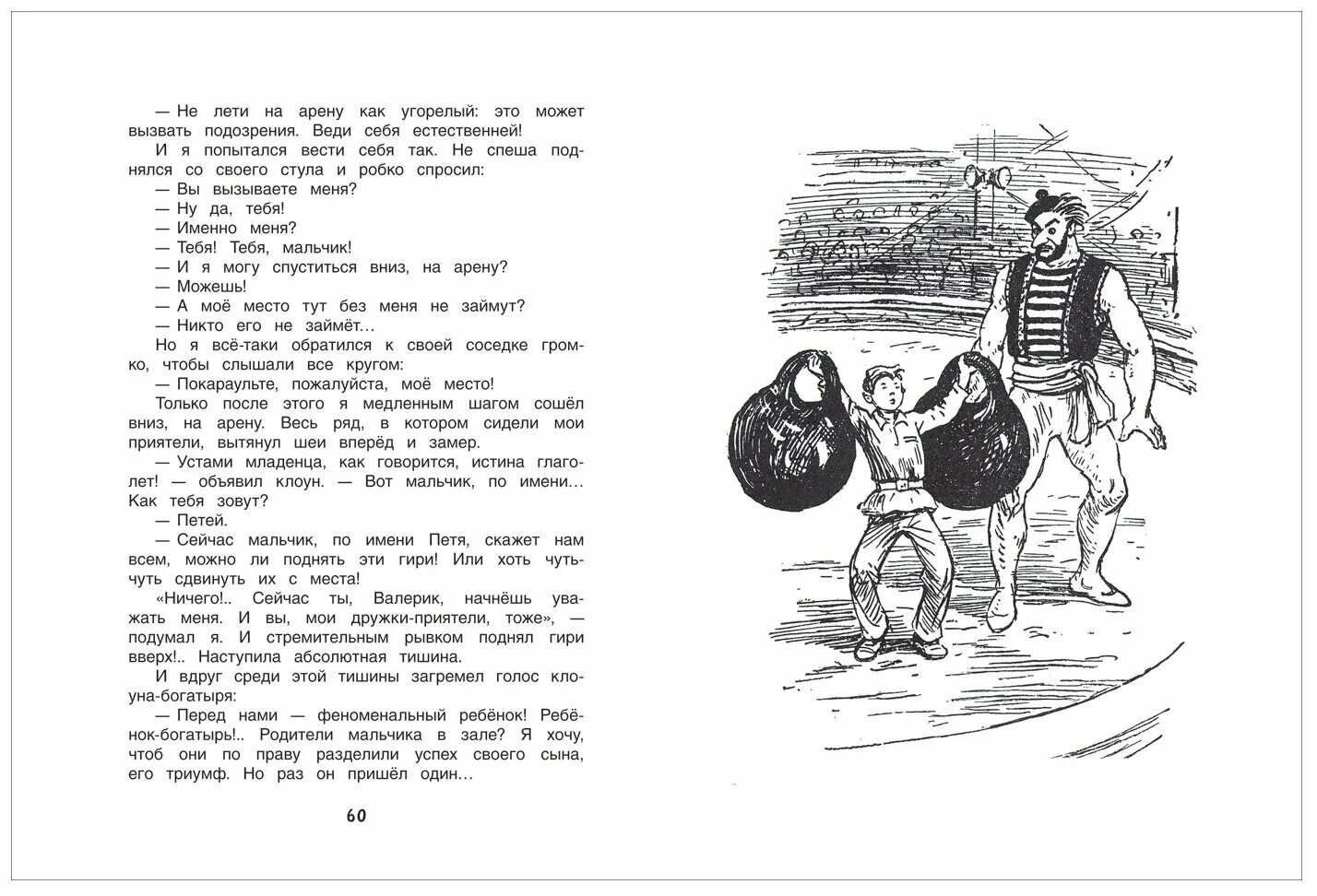 — Не лети на арену как угорелый: это может вызвать подозрения. Веди себя естественней!

И я попытался вести себя так. Не спеша поднялся со своего стула и робко спросил:

— Вы вызываете меня?

— Ну да, тебя!

— Именно меня?

— Тебя! Тебя, мальчик!

— И я могу спуститься вниз, на арену?

— Можешь!

— А моё место тут без меня не займут?

— Никто его не займёт…

Но я всё-таки обратился к своей соседке громко, чтобы слышали все кругом:

— Покараульте, пожалуйста, моё место!

Только после этого я медленным шагом сошёл вниз, на арену. Весь ряд, в котором сидели мои приятели, вытянул шеи вперёд и замер.

— Устами младенца, как говорится, истина глаголет! — объявил клоун. — Вот мальчик, по имени… Как тебя зовут?

— Петей.

— Сейчас мальчик, по имени Петя, скажет нам всем, можно ли поднять эти гири! Или хоть чуть-чуть сдвинуть их с места!

«Ничего!.. Сейчас ты, Валерик, начнёшь уважать меня. И вы, мои дружки-приятели, тоже», — подумал я. И стремительным рывком поднял гири вверх!.. Наступила абсолютная тишина.

И вдруг среди этой тишины загремел голос клоуна-богатыря:

— Перед нами — феноменальный ребёнок! Ребёнок-богатырь!.. Родители мальчика в зале? Я хочу, чтоб они по праву разделили успех своего сына, его триумф. Но раз он пришёл один…

60